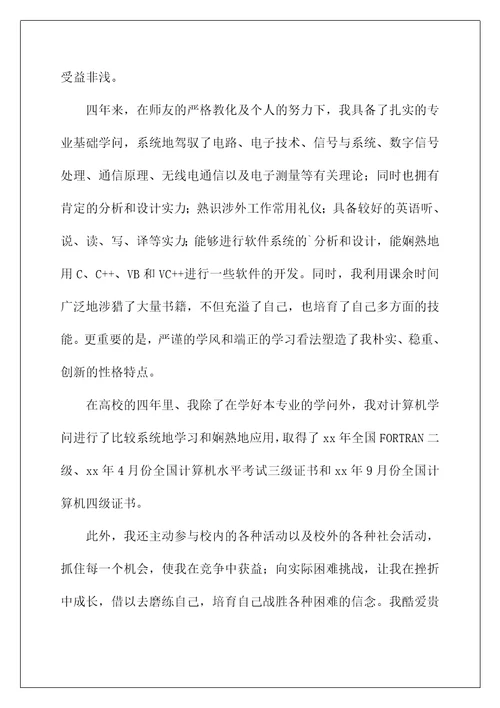 受益非浅。

四年来，在师友的严格教化及个人的努力下，我具备了扎实的专业基础学问，系统地驾驭了电路、电子技术、信号与系统、数字信号处理、通信原理、无线电通信以及电子测量等有关理论；同时也拥有肯定的分析和设计实力；熟识涉外工作常用礼仪；具备较好的英语听、说、读、写、译等实力；能够进行软件系统的`分析和设计，能娴熟地用 C、C++、VB 和 VC++进行一些软件的开发。同时，我利用课余时间广泛地涉猎了大量书籍，不但充溢了自己，也培育了自己多方面的技能。更重要的是，严谨的学风和端正的学习看法塑造了我朴实、稳重、创新的性格特点。

在高校的四年里、我除了在学好本专业的学问外，我对计算机学问进行了比较系统地学习和娴熟地应用，取得了 xx 年全国 FORTRAN 二级、xx 年 4 月份全国计算机水平考试三级证书和 xx 年 9 月份全国计算机四级证书。

此外，我还主动参与校内的各种活动以及校外的各种社会活动，抓住每一个机会，使我在竞争中获益；向实际困难挑战，让我在挫折中成长，借以去磨练自己，培育自己战胜各种困难的信念。我酷爱贵